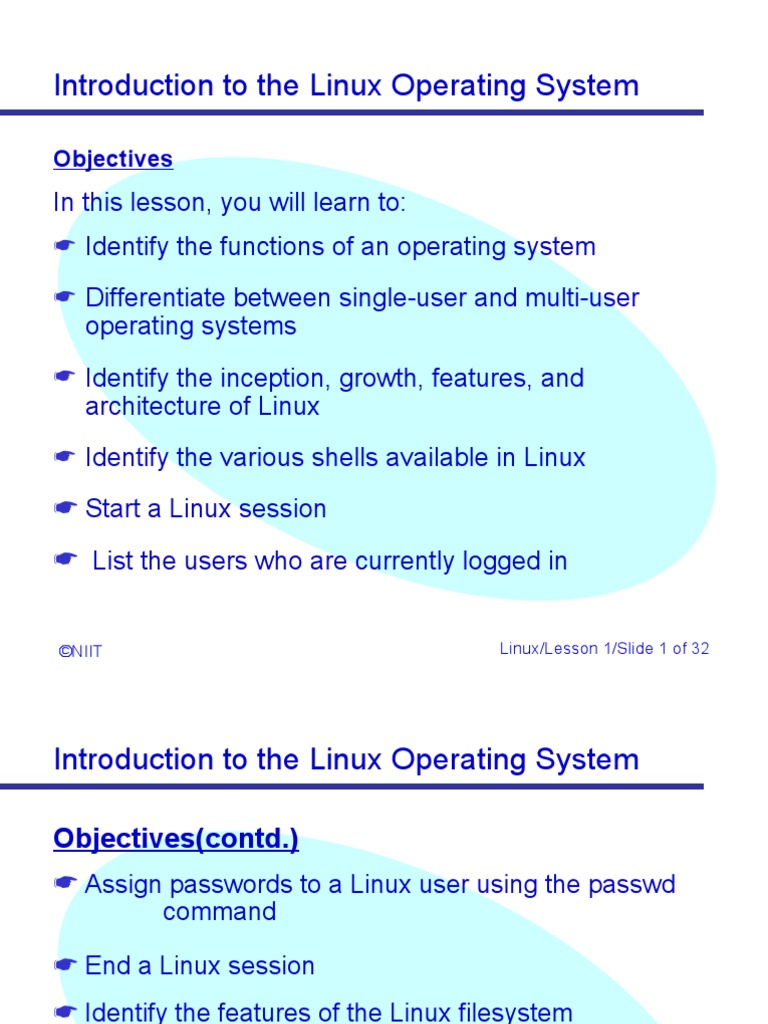 Introduction to the Linux Operating System

Objectives

In this lesson, you will learn to:

☛ Identify the functions of an operating system

☛ Differentiate between single-user and multi-user operating systems

☛ Identify the inception, growth, features, and architecture of Linux

☛ Identify the various shells available in Linux

☛ Start a Linux session

☛ List the users who are currently logged in

©NIIT

Linux/Lesson 1/Slide 1 of 32

Introduction to the Linux Operating System

Objectives(contd.)

☛ Assign passwords to a Linux user using the passwd command

☛ End a Linux session

☛ Identify the features of the Linux filesystem